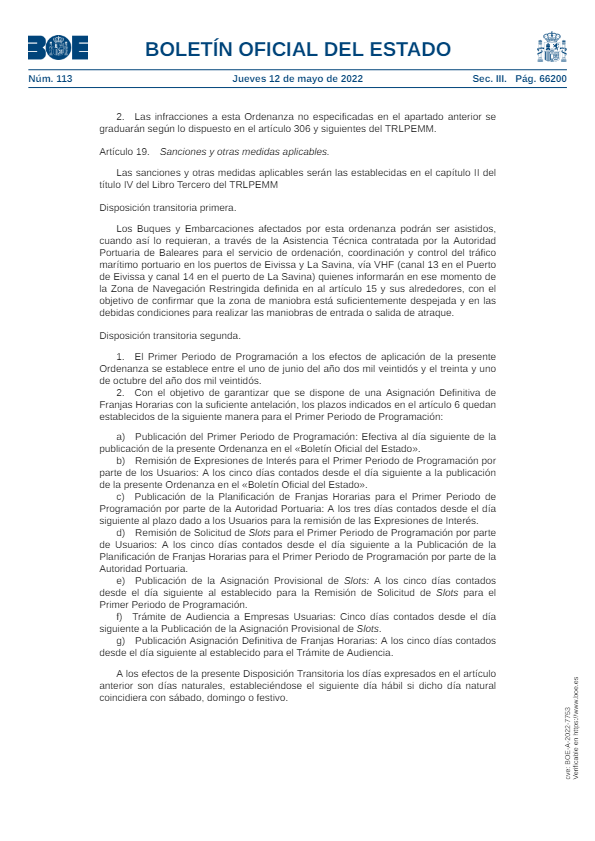 BOE

BOLETÍN OFICIAL DEL ESTADO

Núm. 113 Jueves 12 de mayo de 2022 Sec. III. Pág. 66200

2. Las infracciones a esta Ordenanza no especificadas en el apartado anterior se graduarán según lo dispuesto en el artículo 306 y siguientes del TRLPEMM.

Artículo 19. Sanciones y otras medidas aplicables.

Las sanciones y otras medidas aplicables serán las establecidas en el capítulo II del título IV del Libro Tercero del TRLPEMM

Disposición transitoria primera.

Los Buques y Embarcaciones afectados por esta ordenanza podrán ser asistidos, cuando así lo requieran, a través de la Asistencia Técnica contratada por la Autoridad Portuaria de Baleares para el servicio de ordenación, coordinación y control del tráfico marítimo portuario en los puertos de Eivissa y La Savina, vía VHF (canal 13 en el Puerto de Eivissa y canal 14 en el puerto de La Savina) quienes informarán en ese momento de la Zona de Navegación Restringida definida en el artículo 15 y sus alrededores, con el objetivo de confirmar que la zona de maniobra está suficientemente despejada y en las debidas condiciones para realizar las maniobras de entrada o salida de atraque.

Disposición transitoria segunda.

1. El Primer Periodo de Programación a los efectos de aplicación de la presente Ordenanza se establece entre el uno de junio del año dos mil veintidós y el treinta y uno de octubre del año dos mil veintidós.
2. Con el objetivo de garantizar que se dispone de una Asignación Definitiva de Franjas Horarias con la suficiente antelación, los plazos indicados en el artículo 6 quedan establecidos de la siguiente manera para el Primer Periodo de Programación:

a) Publicación del Primer Periodo de Programación: Efectiva al día siguiente de la publicación de la presente Ordenanza en el «Boletín Oficial del Estado».
b) Remisión de Expresiones de Interés para el Primer Periodo de Programación por parte de los Usuarios: A los cinco días contados desde el día siguiente a la publicación de la presente Ordenanza en el «Boletín Oficial del Estado».
c) Publicación de la Planificación de Franjas Horarias para el Primer Periodo de Programación por parte de la Autoridad Portuaria: A los tres días contados desde el día siguiente al plazo dado a los Usuarios para la remisión de las Expresiones de Interés.
d) Remisión de Solicitud de Slots para el Primer Periodo de Programación por parte de Usuarios: A los cinco días contados desde el día siguiente a la Publicación de la Planificación de Franjas Horarias para el Primer Periodo de Programación por parte de la Autoridad Portuaria.
e) Publicación de la Asignación Provisional de Slots: A los cinco días contados desde el día siguiente al establecido para la Remisión de Solicitud de Slots para el Primer Periodo de Programación.
f) Trámite de Audiencia a Empresas Usuarias: Cinco días contados desde el día siguiente a la Publicación de la Asignación Provisional de Slots.
g) Publicación Asignación Definitiva de Franjas Horarias: A los cinco días contados desde el día siguiente al establecido para el Trámite de Audiencia.

A los efectos de la presente Disposición Transitoria los días expresados en el artículo anterior son días naturales, estableciéndose el siguiente día hábil si dicho día natural coincidiera con sábado, domingo o festivo.

cve: BOE-A-2022-7753
Verificable en https://www.boe.es